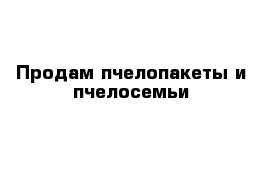 Продам пчелопакеты и пчелосемьи